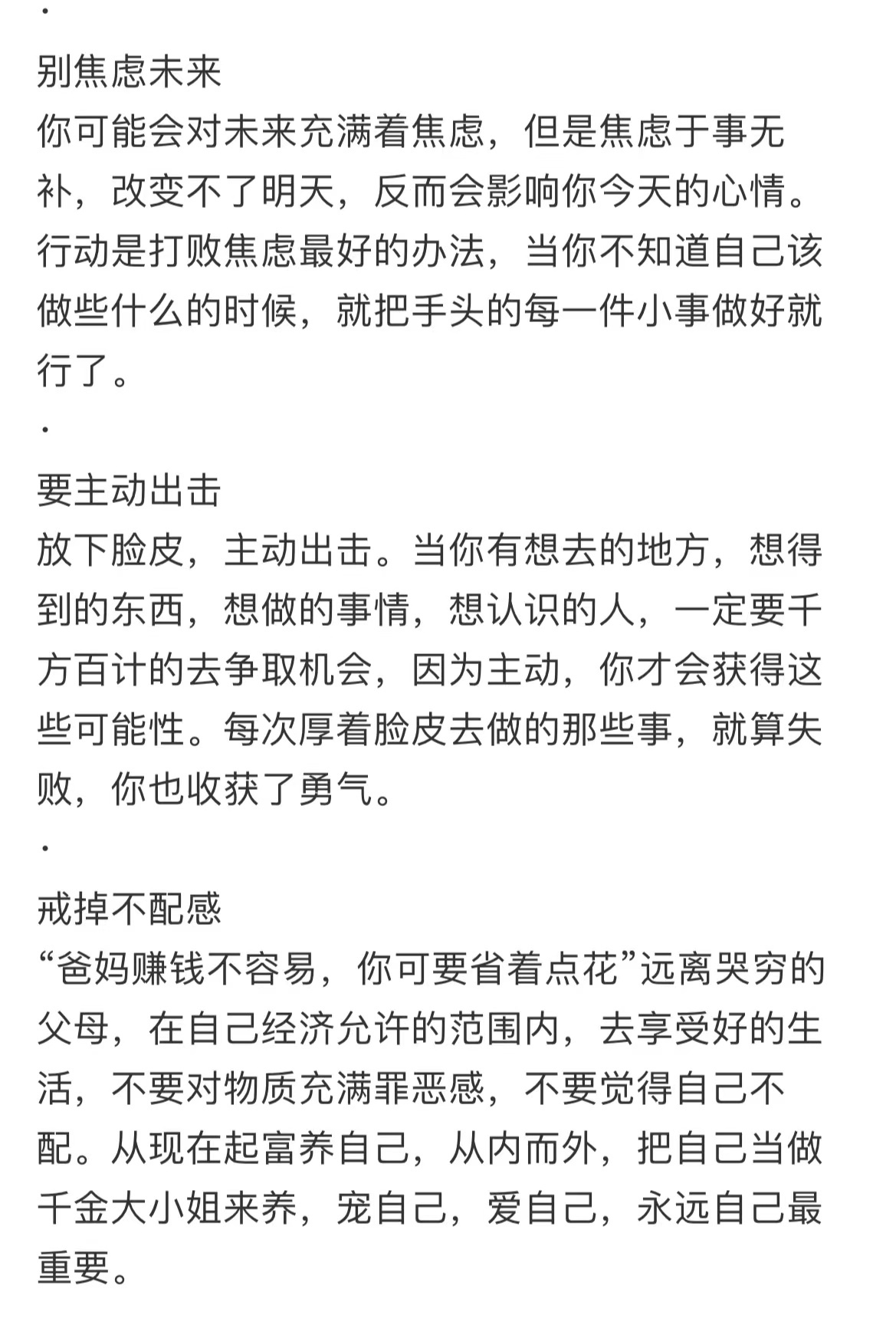 ·

别焦虑未来
你可能会对未来充满着焦虑，但是焦虑于事无补，改变不了明天，反而会影响你今天的心情。行动是打败焦虑最好的办法，当你不知道自己该做些什么的时候，就把手头的每一件小事做好就行了。

·

要主动出击
放下脸皮，主动出击。当你有想去的地方，想得到的东西，想做的事情，想认识的人，一定要千方百计的去争取机会，因为主动，你才会获得这些可能性。每次厚着脸皮去做的那些事，就算失败，你也收获了勇气。

·

戒掉不配感
“爸妈赚钱不容易，你可要省着点花”远离哭穷的父母，在自己经济允许的范围内，去享受好的生活，不要对物质充满罪恶感，不要觉得自己不配。从现在起富养自己，从内而外，把自己当做千金大小姐来养，宠自己，爱自己，永远自己最重要。